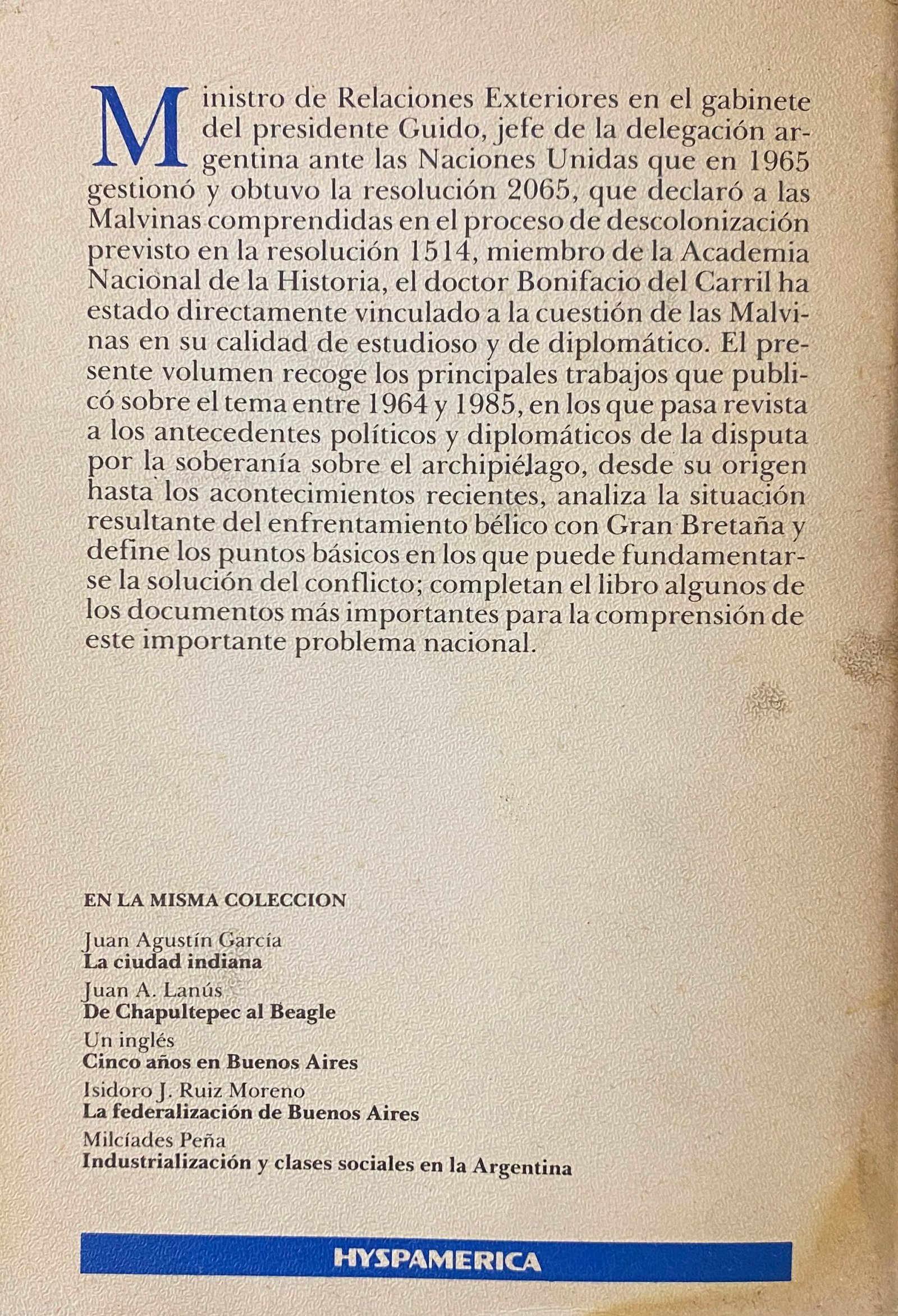 Ministro de Relaciones Exteriores en el gabinete del presidente Guido, jefe de la delegación argentina ante las Naciones Unidas que en 1965 gestionó y obtuvo la resolución 2065, que declaró a las Malvinas comprendidas en el proceso de descolonización previsto en la resolución 1514, miembro de la Academia Nacional de la Historia, el doctor Bonifacio del Carril ha estado directamente vinculado a la cuestión de las Malvinas en su calidad de estudioso y de diplomático. El presente volumen recoge los principales trabajos que publicó sobre el tema entre 1964 y 1985, en los que pasa revista a los antecedentes políticos y diplomáticos de la disputa por la soberanía sobre el archipiélago, desde su origen hasta los acontecimientos recientes, analiza la situación resultante del enfrentamiento bélico con Gran Bretaña y define los puntos básicos en los que puede fundamentarse la solución del conflicto; completan el libro algunos de los documentos más importantes para la comprensión de este importante problema nacional.

EN LA MISMA COLECCION

Juan Agustín García
La ciudad indiana

Juan A. Lanús
De Chapultepec al Beagle

Un inglés
Cinco años en Buenos Aires

Isidoro J. Ruiz Moreno
La federalización de Buenos Aires

Milcíades Peña
Industrialización y clases sociales en la Argentina

HYSPAMERICA